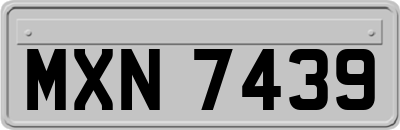 MXN 7439